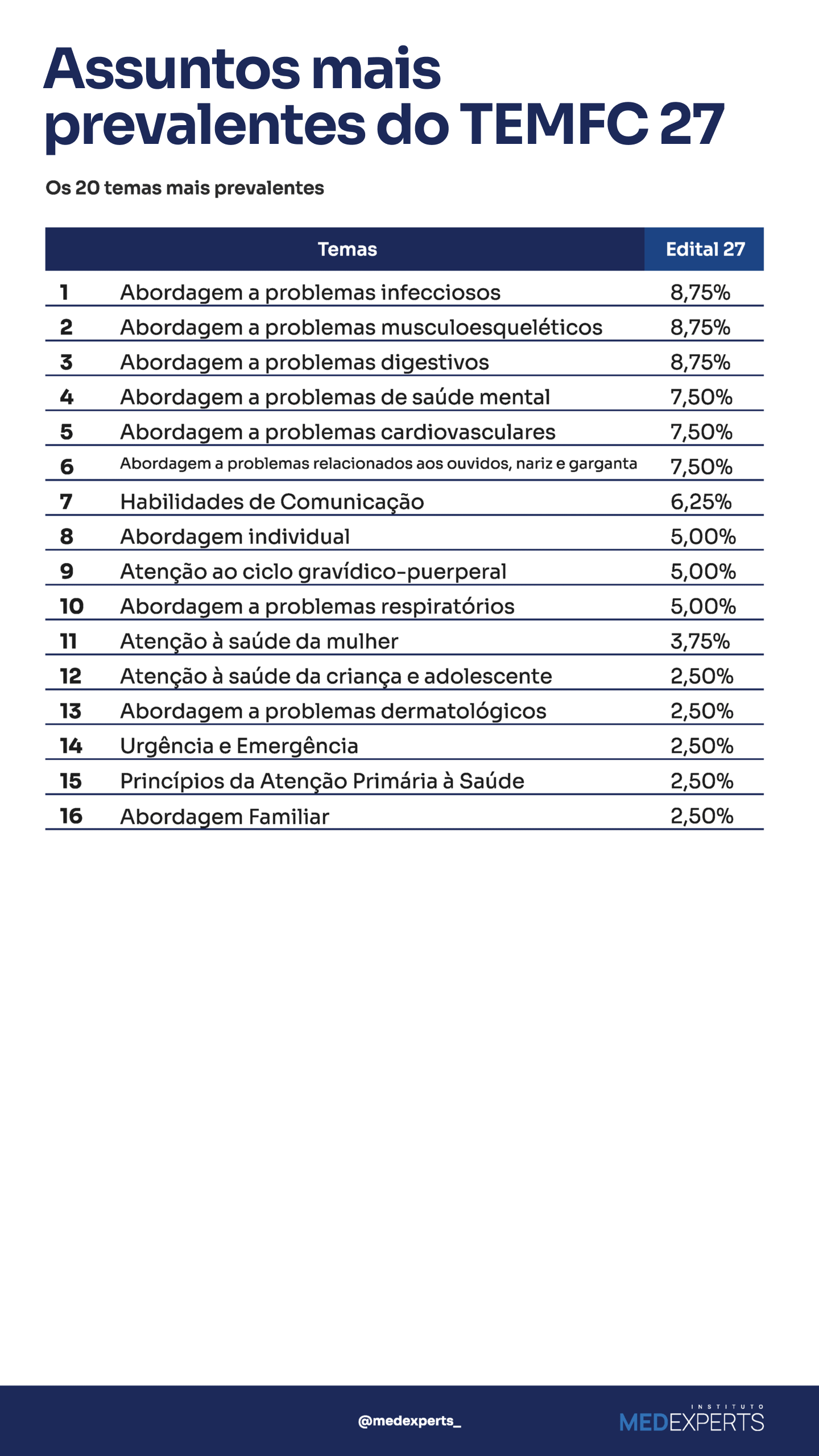 Assuntos mais prevalentes do TEMFC 27

Os 20 temas mais prevalentes

| | Temas | Edital 27 |
|---|---|---|
| 1 | Abordagem a problemas infecciosos | 8,75% |
| 2 | Abordagem a problemas musculoesqueléticos | 8,75% |
| 3 | Abordagem a problemas digestivos | 8,75% |
| 4 | Abordagem a problemas de saúde mental | 7,50% |
| 5 | Abordagem a problemas cardiovasculares | 7,50% |
| 6 | Abordagem a problemas relacionados aos ouvidos, nariz e garganta | 7,50% |
| 7 | Habilidades de Comunicação | 6,25% |
| 8 | Abordagem individual | 5,00% |
| 9 | Atenção ao ciclo gravídico-puerperal | 5,00% |
| 10 | Abordagem a problemas respiratórios | 5,00% |
| 11 | Atenção à saúde da mulher | 3,75% |
| 12 | Atenção à saúde da criança e adolescente | 2,50% |
| 13 | Abordagem a problemas dermatológicos | 2,50% |
| 14 | Urgência e Emergência | 2,50% |
| 15 | Princípios da Atenção Primária à Saúde | 2,50% |
| 16 | Abordagem Familiar | 2,50% |

@medexperts_

INSTITUTO MEDEXPERTS